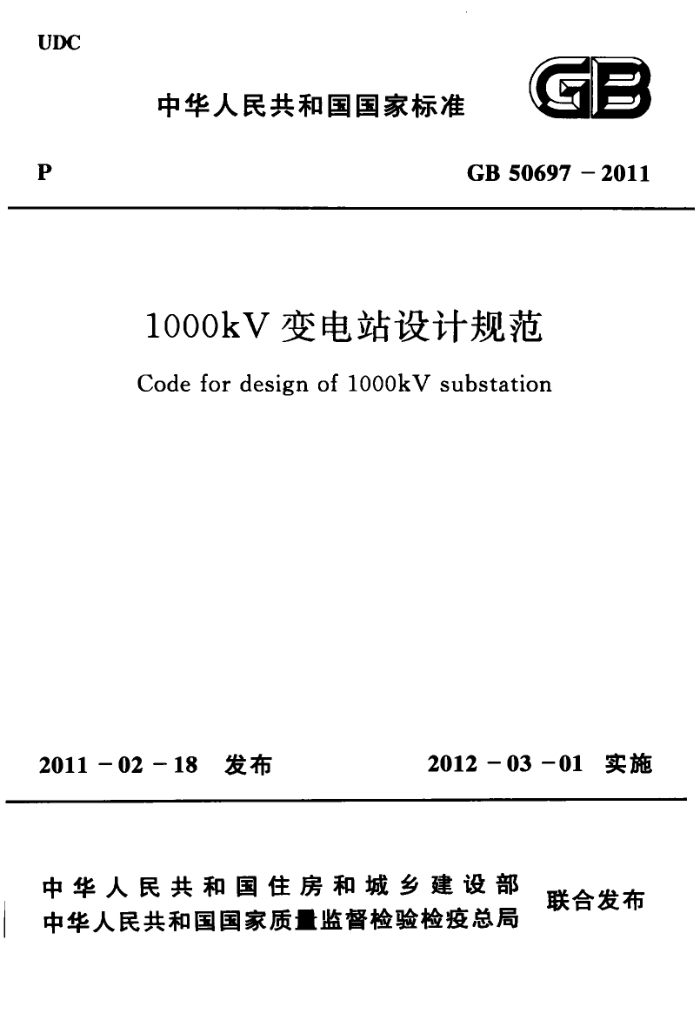 UDC

中华人民共和国国家标准

GB

P

GB 50697 – 2011

1000kV 变电站设计规范

Code for design of 1000kV substation

2011 – 02 – 18 发布

2012 – 03 – 01 实施

中华人民共和国住房和城乡建设部
中华人民共和国国家质量监督检验检疫总局

联合发布